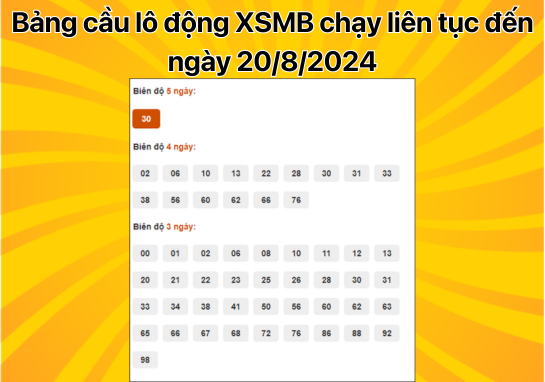 Bảng cầu lô động XSMB chạy liên tục đến ngày 20/8/2024

Biên độ 5 ngày:

30

Biên độ 4 ngày:

02 06 10 13 22 28 30 31 33
38 56 60 62 66 76

Biên độ 3 ngày:

00 01 02 06 08 10 11 12 13
20 21 22 23 25 26 28 30 31
33 34 38 41 50 56 60 62 63
65 66 67 68 72 76 86 88 92
98